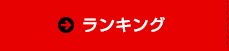 ランキング